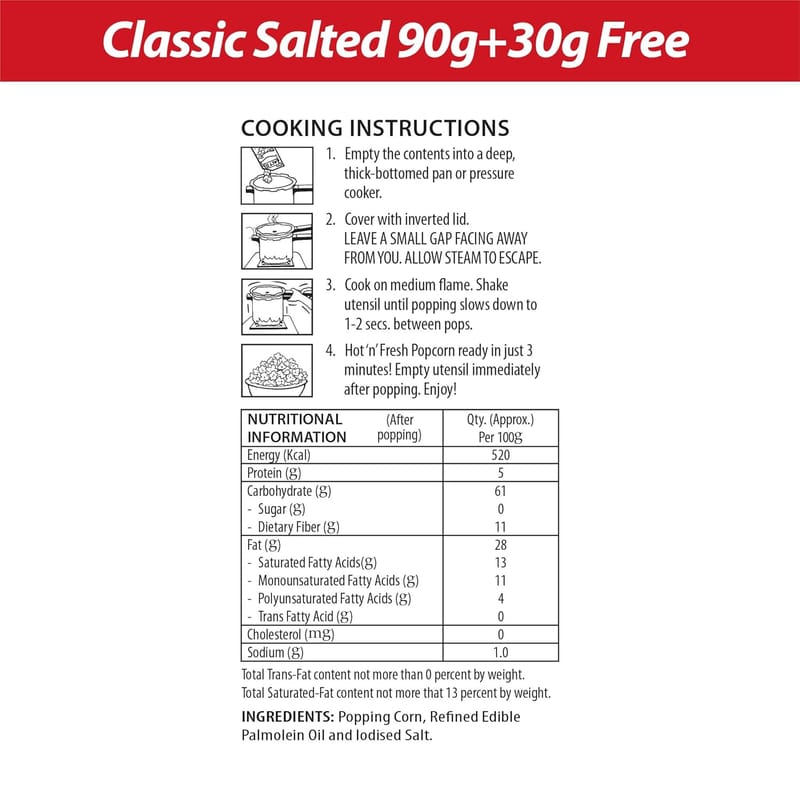 Classic Salted 90g+30g Free

COOKING INSTRUCTIONS

1. Empty the contents into a deep, thick-bottomed pan or pressure cooker.

2. Cover with inverted lid. LEAVE A SMALL GAP FACING AWAY FROM YOU. ALLOW STEAM TO ESCAPE.

3. Cook on medium flame. Shake utensil until popping slows down to 1-2 secs. between pops.

4. Hot 'n' Fresh Popcorn ready in just 3 minutes! Empty utensil immediately after popping. Enjoy!

| NUTRITIONAL INFORMATION (After popping) | Qty. (Approx.) Per 100g |
|---|---|
| Energy (Kcal) | 520 |
| Protein (g) | 5 |
| Carbohydrate (g) | 61 |
| - Sugar (g) | 0 |
| - Dietary Fiber (g) | 11 |
| Fat (g) | 28 |
| - Saturated Fatty Acids(g) | 13 |
| - Monounsaturated Fatty Acids (g) | 11 |
| - Polyunsaturated Fatty Acids (g) | 4 |
| - Trans Fatty Acid (g) | 0 |
| Cholesterol (mg) | 0 |
| Sodium (g) | 1.0 |

Total Trans-Fat content not more than 0 percent by weight.
Total Saturated-Fat content not more that 13 percent by weight.

INGREDIENTS: Popping Corn, Refined Edible Palmolein Oil and Iodised Salt.